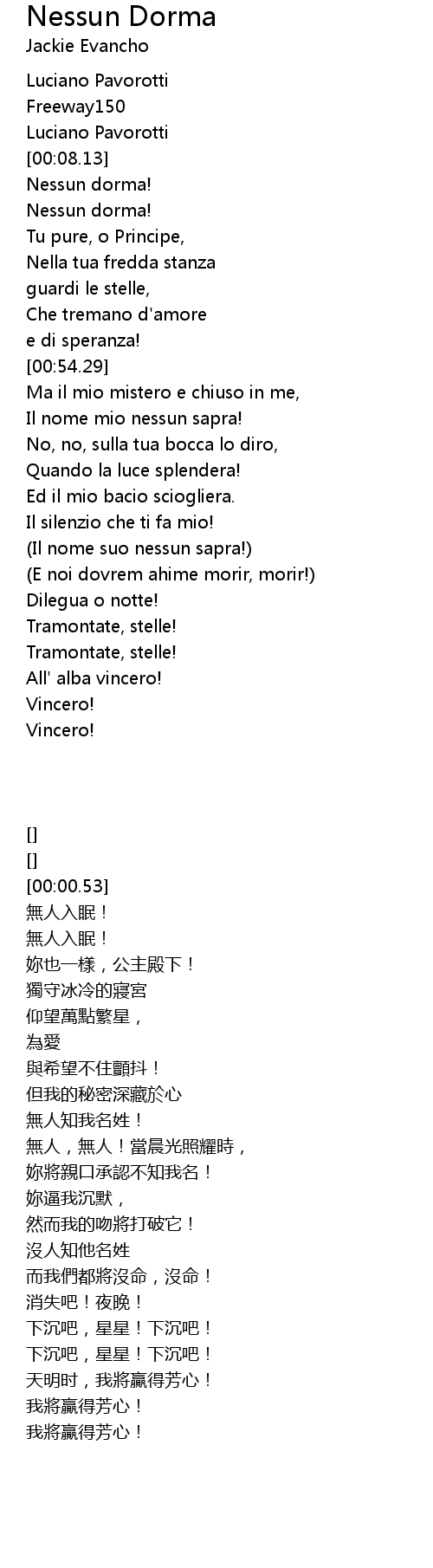 Nessun Dorma
Jackie Evancho

Luciano Pavorotti
Freeway150
Luciano Pavorotti
[00:08.13]
Nessun dorma!
Nessun dorma!
Tu pure, o Principe,
Nella tua fredda stanza
guardi le stelle,
Che tremano d'amore
e di speranza!
[00:54.29]
Ma il mio mistero e chiuso in me,
Il nome mio nessun sapra!
No, no, sulla tua bocca lo diro,
Quando la luce splendera!
Ed il mio bacio sciogliera.
Il silenzio che ti fa mio!
(Il nome suo nessun sapra!)
(E noi dovrem ahime morir, morir!)
Dilegua o notte!
Tramontate, stelle!
Tramontate, stelle!
All' alba vincero!
Vincero!
Vincero!

[]
[]
[00:00.53]
無人入眠！
無人入眠！
妳也一樣，公主殿下！
獨守冰冷的寢宮
仰望萬點繁星，
為愛
與希望不住顫抖！
但我的秘密深藏於心
無人知我名姓！
無人，無人！當晨光照耀時，
妳將親口承認不知我名！
妳逼我沉默，
然而我的吻將打破它！
沒人知他名姓
而我們都將沒命，沒命！
消失吧！夜晚！
下沉吧，星星！下沉吧！
下沉吧，星星！下沉吧！
天明时，我將贏得芳心！
我將贏得芳心！
我將贏得芳心！